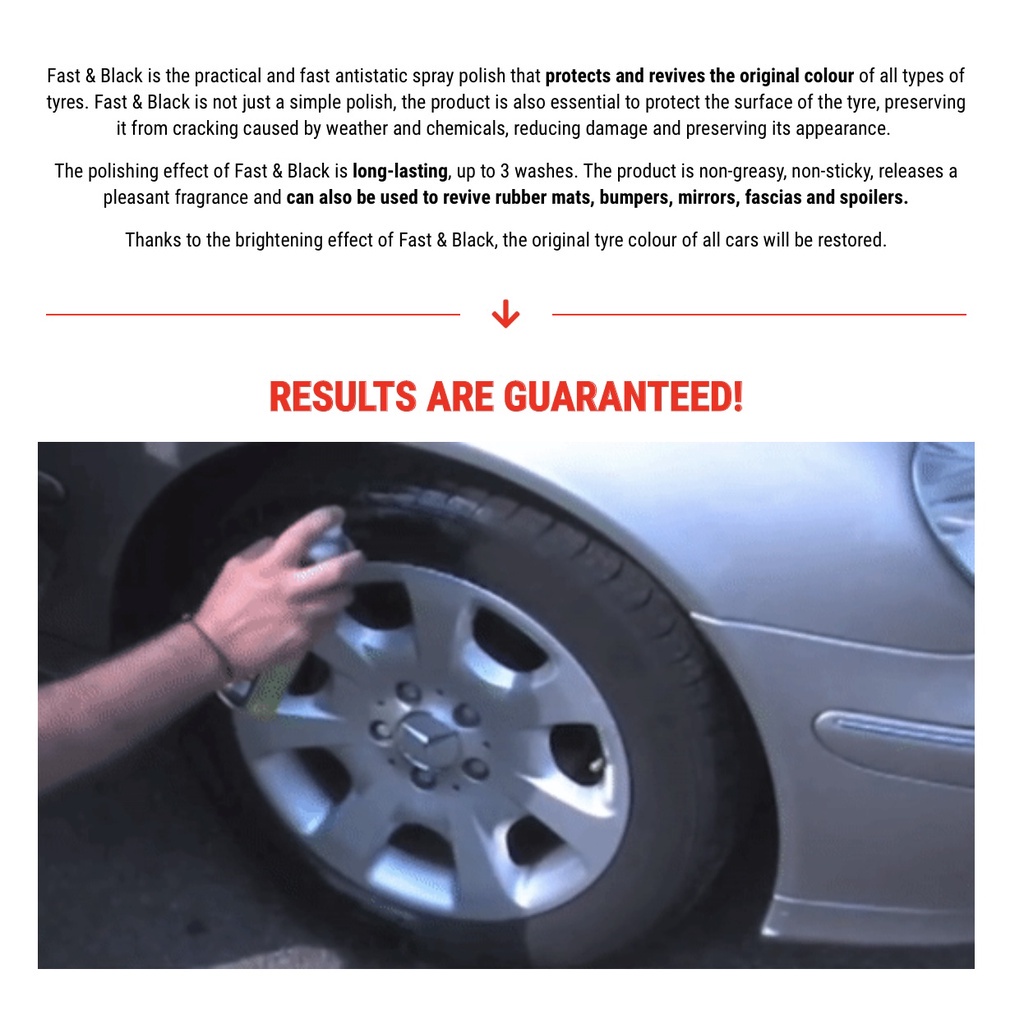 Fast & Black is the practical and fast antistatic spray polish that protects and revives the original colour of all types of tyres. Fast & Black is not just a simple polish, the product is also essential to protect the surface of the tyre, preserving it from cracking caused by weather and chemicals, reducing damage and preserving its appearance.

The polishing effect of Fast & Black is long-lasting, up to 3 washes. The product is non-greasy, non-sticky, releases a pleasant fragrance and can also be used to revive rubber mats, bumpers, mirrors, fascias and spoilers.

Thanks to the brightening effect of Fast & Black, the original tyre colour of all cars will be restored.

RESULTS ARE GUARANTEED!